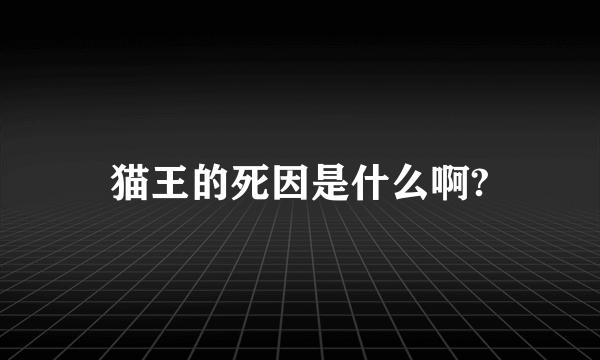 猫王的死因是什么啊?